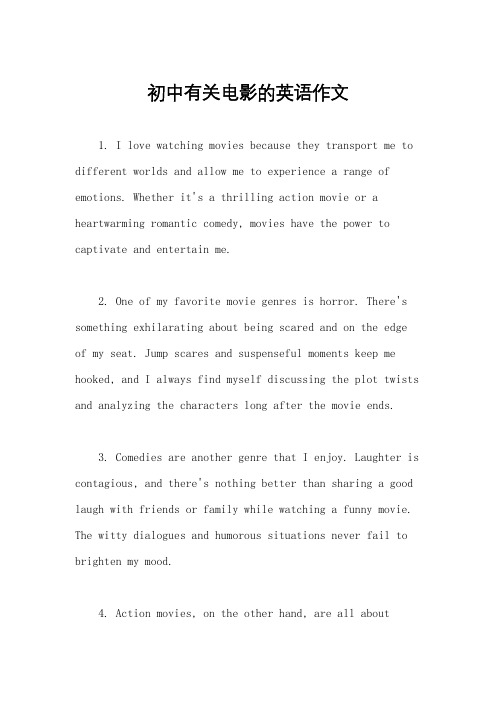 初中有关电影的英语作文

1. I love watching movies because they transport me to different worlds and allow me to experience a range of emotions. Whether it's a thrilling action movie or a heartwarming romantic comedy, movies have the power to captivate and entertain me.

2. One of my favorite movie genres is horror. There's something exhilarating about being scared and on the edge of my seat. Jump scares and suspenseful moments keep me hooked, and I always find myself discussing the plot twists and analyzing the characters long after the movie ends.

3. Comedies are another genre that I enjoy. Laughter is contagious, and there's nothing better than sharing a good laugh with friends or family while watching a funny movie. The witty dialogues and humorous situations never fail to brighten my mood.

4. Action movies, on the other hand, are all about